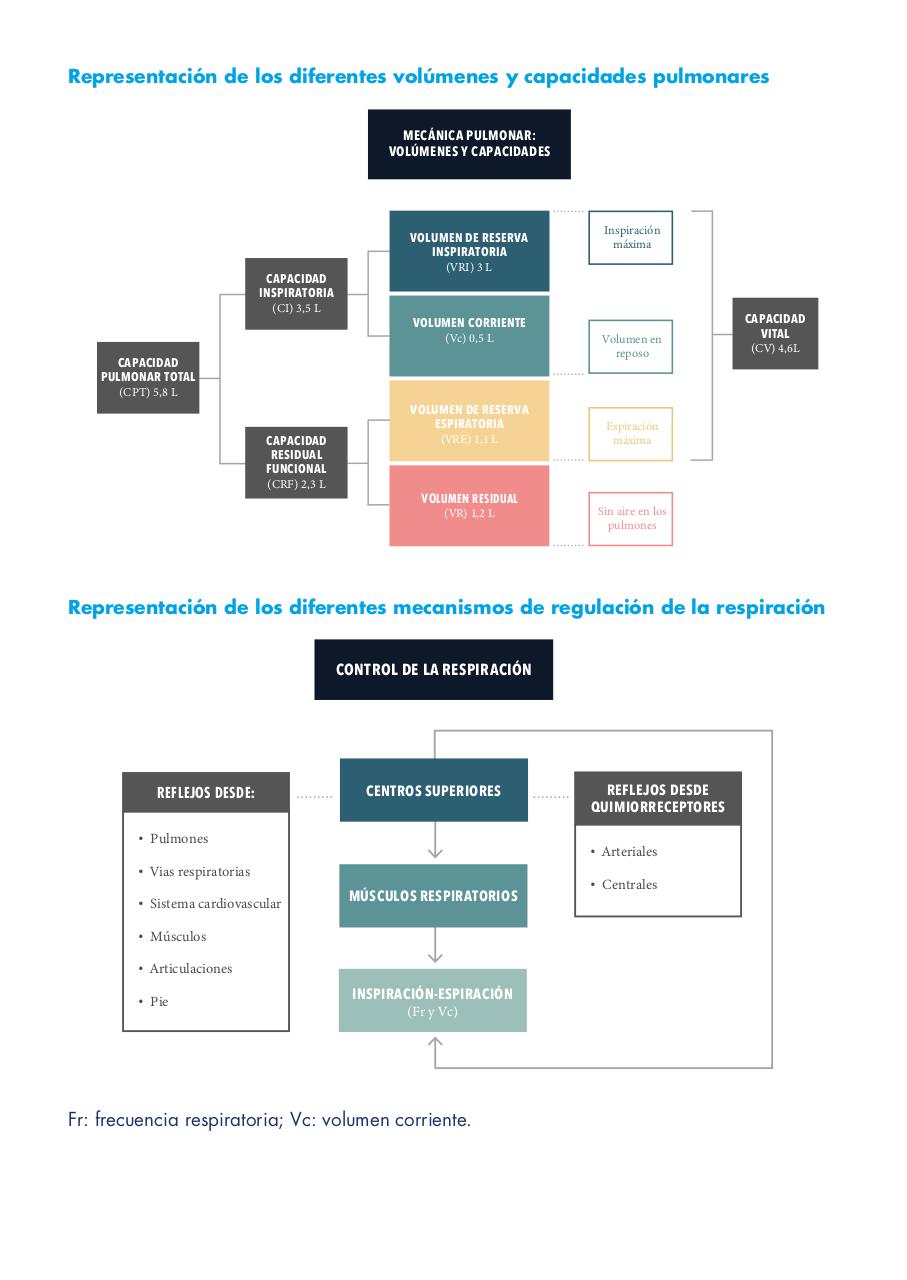 Representación de los diferentes volúmenes y capacidades pulmonares

MECÁNICA PULMONAR: VOLÚMENES Y CAPACIDADES

CAPACIDAD PULMONAR TOTAL (CPT) 5,8 L

CAPACIDAD INSPIRATORIA (CI) 3,5 L

CAPACIDAD RESIDUAL FUNCIONAL (CRF) 2,3 L

VOLUMEN DE RESERVA INSPIRATORIA (VRI) 3 L

VOLUMEN CORRIENTE (Vc) 0,5 L

VOLUMEN DE RESERVA ESPIRATORIA (VRE) 1,1 L

VOLUMEN RESIDUAL (VR) 1,2 L

Inspiración máxima

Volumen en reposo

Espiración máxima

Sin aire en los pulmones

CAPACIDAD VITAL (CV) 4,6L

Representación de los diferentes mecanismos de regulación de la respiración

CONTROL DE LA RESPIRACIÓN

REFLEJOS DESDE:
• Pulmones
• Vias respiratorias
• Sistema cardiovascular
• Músculos
• Articulaciones
• Pie

CENTROS SUPERIORES

MÚSCULOS RESPIRATORIOS

INSPIRACIÓN-ESPIRACIÓN (Fr y Vc)

REFLEJOS DESDE QUIMIORRECEPTORES
• Arteriales
• Centrales

Fr: frecuencia respiratoria; Vc: volumen corriente.